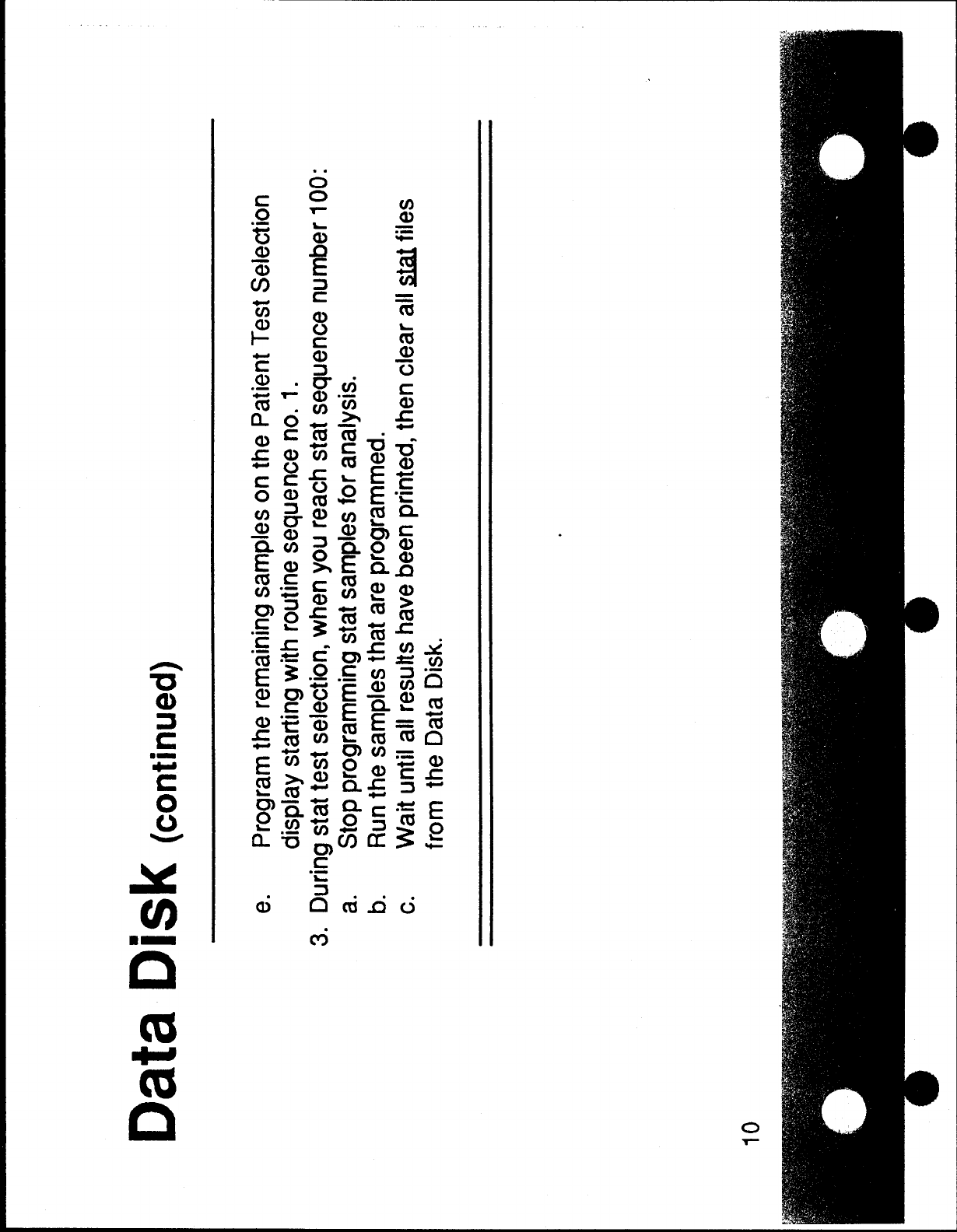 Data Disk (continued)

e. Program the remaining samples on the Patient Test Selection display starting with routine sequence no. 1.

3. During stat test selection, when you reach stat sequence number 100:

a. Stop programming stat samples for analysis.

b. Run the samples that are programmed.

c. Wait until all results have been printed, then clear all stat files from the Data Disk.

10